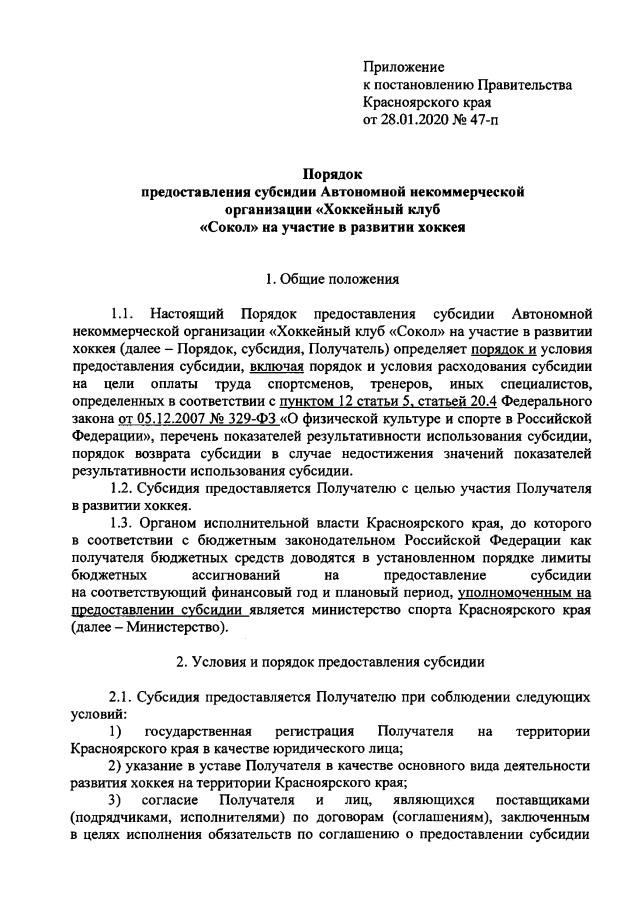 Приложение
к постановлению Правительства
Красноярского края
от 28.01.2020 № 47-п

Порядок
предоставления субсидии Автономной некоммерческой
организации «Хоккейный клуб
«Сокол» на участие в развитии хоккея

1. Общие положения

1.1. Настоящий Порядок предоставления субсидии Автономной некоммерческой организации «Хоккейный клуб «Сокол» на участие в развитии хоккея (далее – Порядок, субсидия, Получатель) определяет порядок и условия предоставления субсидии, включая порядок и условия расходования субсидии на цели оплаты труда спортсменов, тренеров, иных специалистов, определенных в соответствии с пунктом 12 статьи 5, статьей 20.4 Федерального закона от 05.12.2007 № 329-ФЗ «О физической культуре и спорте в Российской Федерации», перечень показателей результативности использования субсидии, порядок возврата субсидии в случае недостижения значений показателей результативности использования субсидии.

1.2. Субсидия предоставляется Получателю с целью участия Получателя в развитии хоккея.

1.3. Органом исполнительной власти Красноярского края, до которого в соответствии с бюджетным законодательном Российской Федерации как получателя бюджетных средств доводятся в установленном порядке лимиты бюджетных ассигнований на предоставление субсидии на соответствующий финансовый год и плановый период, уполномоченным на предоставлении субсидии является министерство спорта Красноярского края (далее – Министерство).

2. Условия и порядок предоставления субсидии

2.1. Субсидия предоставляется Получателю при соблюдении следующих условий:

1) государственная регистрация Получателя на территории Красноярского края в качестве юридического лица;

2) указание в уставе Получателя в качестве основного вида деятельности развития хоккея на территории Красноярского края;

3) согласие Получателя и лиц, являющихся поставщиками (подрядчиками, исполнителями) по договорам (соглашениям), заключенным в целях исполнения обязательств по соглашению о предоставлении субсидии